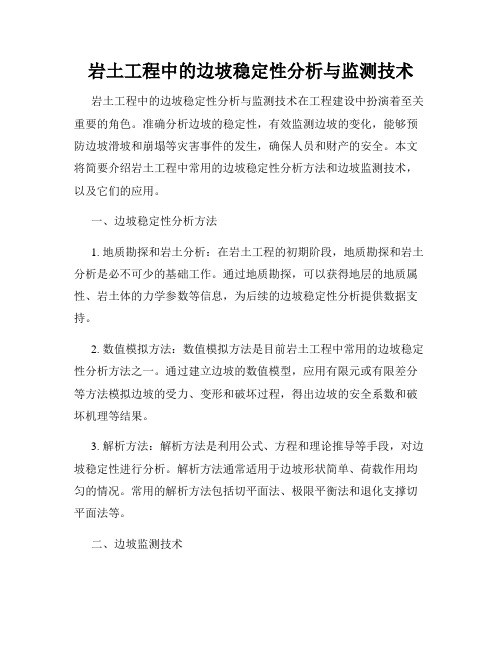 岩土工程中的边坡稳定性分析与监测技术

岩土工程中的边坡稳定性分析与监测技术在工程建设中扮演着至关重要的角色。准确分析边坡的稳定性，有效监测边坡的变化，能够预防边坡滑坡和崩塌等灾害事件的发生，确保人员和财产的安全。本文将简要介绍岩土工程中常用的边坡稳定性分析方法和边坡监测技术，以及它们的应用。

一、边坡稳定性分析方法

1. 地质勘探和岩土分析：在岩土工程的初期阶段，地质勘探和岩土分析是必不可少的基础工作。通过地质勘探，可以获得地层的地质属性、岩土体的力学参数等信息，为后续的边坡稳定性分析提供数据支持。

2. 数值模拟方法：数值模拟方法是目前岩土工程中常用的边坡稳定性分析方法之一。通过建立边坡的数值模型，应用有限元或有限差分等方法模拟边坡的受力、变形和破坏过程，得出边坡的安全系数和破坏机理等结果。

3. 解析方法：解析方法是利用公式、方程和理论推导等手段，对边坡稳定性进行分析。解析方法通常适用于边坡形状简单、荷载作用均匀的情况。常用的解析方法包括切平面法、极限平衡法和退化支撑切平面法等。

二、边坡监测技术